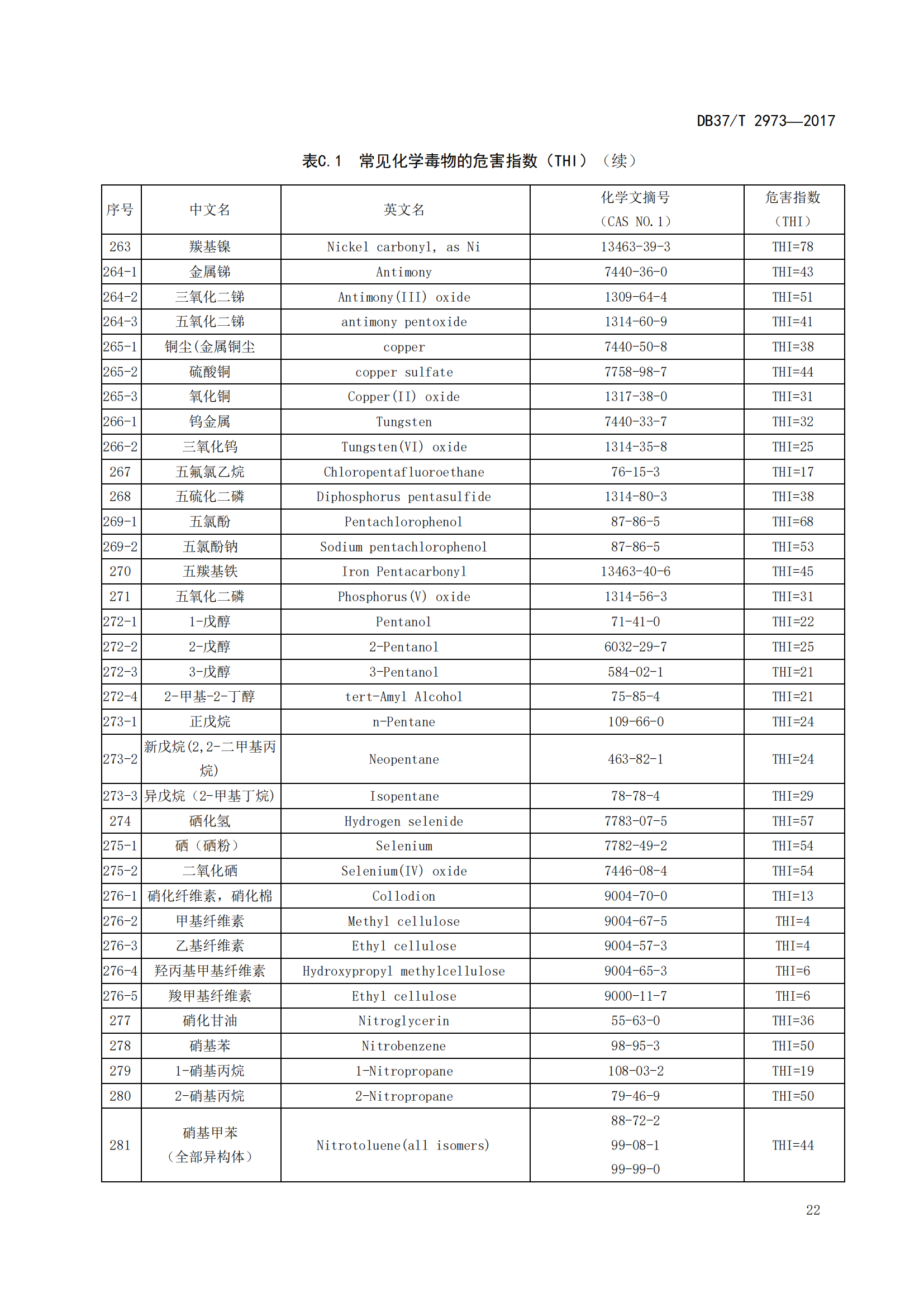 DB37/T 2973—2017

表C.1 常见化学毒物的危害指数（THI）（续）

| 序号 | 中文名 | 英文名 | 化学文摘号（CAS NO.1） | 危害指数（THI） |
|---|---|---|---|---|
| 263 | 羰基镍 | Nickel carbonyl, as Ni | 13463-39-3 | THI=78 |
| 264-1 | 金属锑 | Antimony | 7440-36-0 | THI=43 |
| 264-2 | 三氧化二锑 | Antimony(III) oxide | 1309-64-4 | THI=51 |
| 264-3 | 五氧化二锑 | antimony pentoxide | 1314-60-9 | THI=41 |
| 265-1 | 铜尘(金属铜尘 | copper | 7440-50-8 | THI=38 |
| 265-2 | 硫酸铜 | copper sulfate | 7758-98-7 | THI=44 |
| 265-3 | 氧化铜 | Copper(II) oxide | 1317-38-0 | THI=31 |
| 266-1 | 钨金属 | Tungsten | 7440-33-7 | THI=32 |
| 266-2 | 三氧化钨 | Tungsten(VI) oxide | 1314-35-8 | THI=25 |
| 267 | 五氟氯乙烷 | Chloropentafluoroethane | 76-15-3 | THI=17 |
| 268 | 五硫化二磷 | Diphosphorus pentasulfide | 1314-80-3 | THI=38 |
| 269-1 | 五氯酚 | Pentachlorophenol | 87-86-5 | THI=68 |
| 269-2 | 五氯酚钠 | Sodium pentachlorophenol | 87-86-5 | THI=53 |
| 270 | 五羰基铁 | Iron Pentacarbonyl | 13463-40-6 | THI=45 |
| 271 | 五氧化二磷 | Phosphorus(V) oxide | 1314-56-3 | THI=31 |
| 272-1 | 1-戊醇 | Pentanol | 71-41-0 | THI=22 |
| 272-2 | 2-戊醇 | 2-Pentanol | 6032-29-7 | THI=25 |
| 272-3 | 3-戊醇 | 3-Pentanol | 584-02-1 | THI=21 |
| 272-4 | 2-甲基-2-丁醇 | tert-Amyl Alcohol | 75-85-4 | THI=21 |
| 273-1 | 正戊烷 | n-Pentane | 109-66-0 | THI=24 |
| 273-2 | 新戊烷(2,2-二甲基丙烷) | Neopentane | 463-82-1 | THI=24 |
| 273-3 | 异戊烷（2-甲基丁烷) | Isopentane | 78-78-4 | THI=29 |
| 274 | 硒化氢 | Hydrogen selenide | 7783-07-5 | THI=57 |
| 275-1 | 硒（硒粉） | Selenium | 7782-49-2 | THI=54 |
| 275-2 | 二氧化硒 | Selenium(IV) oxide | 7446-08-4 | THI=54 |
| 276-1 | 硝化纤维素，硝化棉 | Collodion | 9004-70-0 | THI=13 |
| 276-2 | 甲基纤维素 | Methyl cellulose | 9004-67-5 | THI=4 |
| 276-3 | 乙基纤维素 | Ethyl cellulose | 9004-57-3 | THI=4 |
| 276-4 | 羟丙基甲基纤维素 | Hydroxypropyl methylcellulose | 9004-65-3 | THI=6 |
| 276-5 | 羧甲基纤维素 | Ethyl cellulose | 9000-11-7 | THI=6 |
| 277 | 硝化甘油 | Nitroglycerin | 55-63-0 | THI=36 |
| 278 | 硝基苯 | Nitrobenzene | 98-95-3 | THI=50 |
| 279 | 1-硝基丙烷 | 1-Nitropropane | 108-03-2 | THI=19 |
| 280 | 2-硝基丙烷 | 2-Nitropropane | 79-46-9 | THI=50 |
| 281 | 硝基甲苯（全部异构体） | Nitrotoluene(all isomers) | 88-72-2 99-08-1 99-99-0 | THI=44 |

22